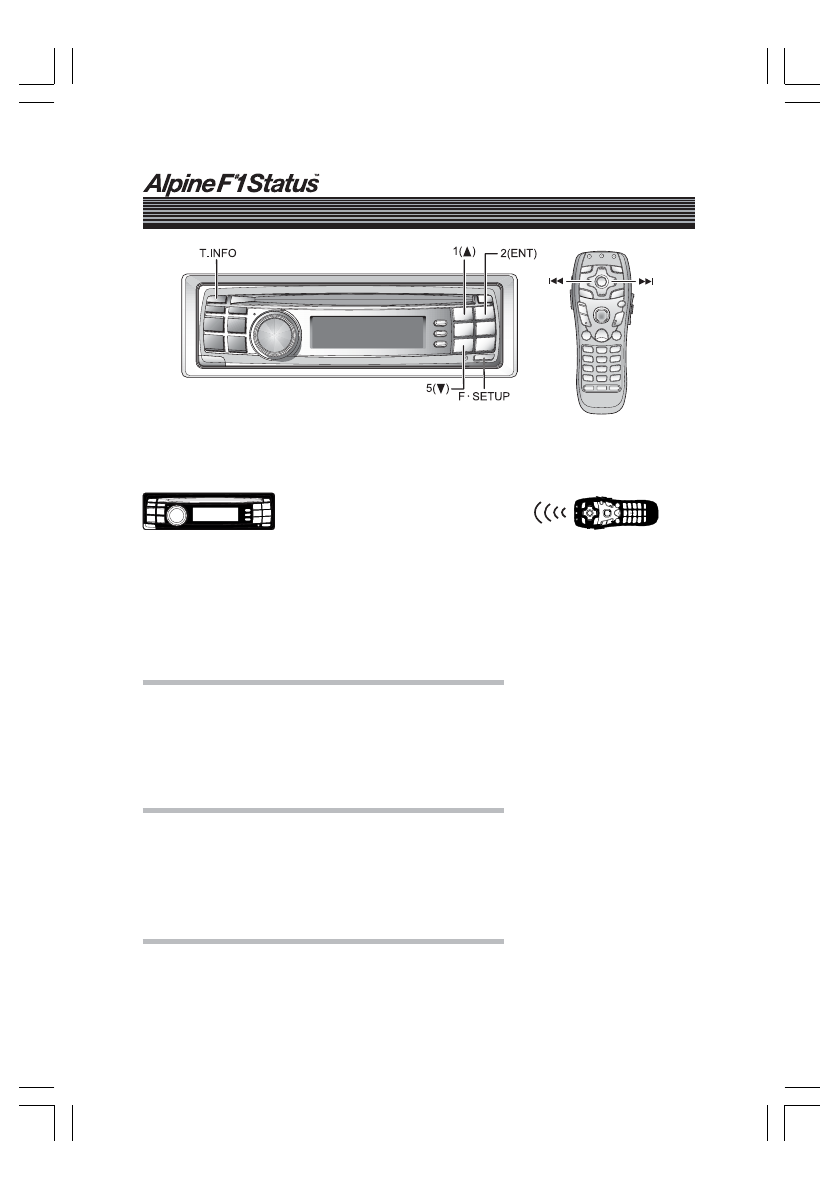 Alpine F#1Status™

T.INFO

1(▲)

2(ENT)

5(▼)

F · SETUP

⏮

⏭